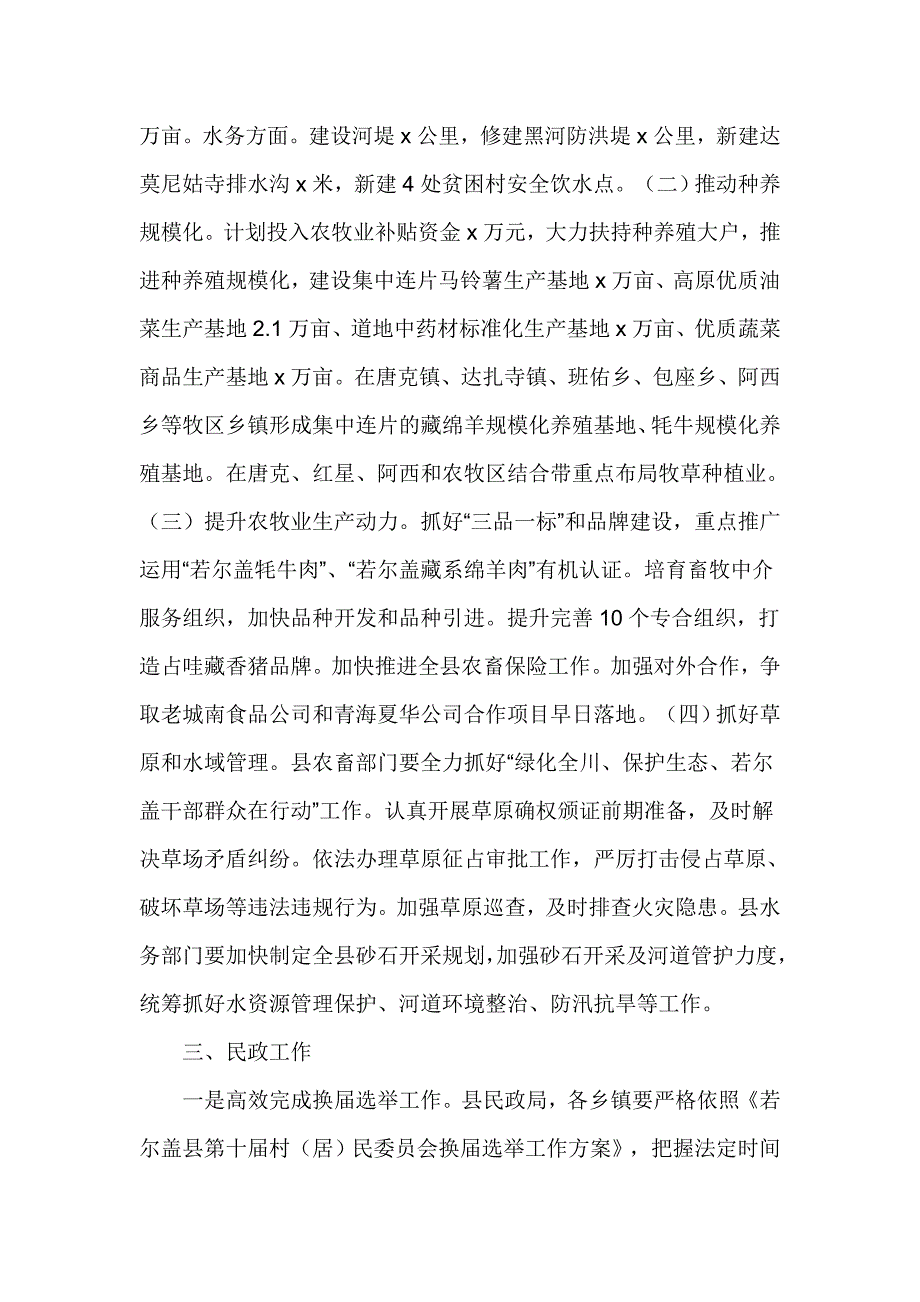 万亩。水务方面。建设河堤 x 公里，修建黑河防洪堤 x 公里，新建达莫尼姑寺排水沟 x 米，新建 4 处贫困村安全饮水点。（二）推动种养规模化。计划投入农牧业补贴资金 x 万元，大力扶持种养殖大户，推进种养殖规模化，建设集中连片马铃薯生产基地 x 万亩、高原优质油菜生产基地 2.1 万亩、道地中药材标准化生产基地 x 万亩、优质蔬菜商品生产基地 x 万亩。在唐克镇、达扎寺镇、班佑乡、包座乡、阿西乡等牧区乡镇形成集中连片的藏绵羊规模化养殖基地、牦牛规模化养殖基地。在唐克、红星、阿西和农牧区结合带重点布局牧草种植业。（三）提升农牧业生产动力。抓好“三品一标”和品牌建设，重点推广运用“若尔盖牦牛肉”、“若尔盖藏系绵羊肉”有机认证。培育畜牧中介服务组织，加快品种开发和品种引进。提升完善 10 个专合组织，打造占哇藏香猪品牌。加快推进全县农畜保险工作。加强对外合作，争取老城南食品公司和青海夏华公司合作项目早日落地。（四）抓好草原和水域管理。县农畜部门要全力抓好“绿化全川、保护生态、若尔盖干部群众在行动”工作。认真开展草原确权颁证前期准备，及时解决草场矛盾纠纷。依法办理草原征占审批工作，严厉打击侵占草原、破坏草场等违法违规行为。加强草原巡查，及时排查火灾隐患。县水务部门要加快制定全县砂石开采规划，加强砂石开采及河道管护力度，统筹抓好水资源管理保护、河道环境整治、防汛抗旱等工作。

三、民政工作

一是高效完成换届选举工作。县民政局，各乡镇要严格依照《若尔盖县第十届村（居）民委员会换届选举工作方案》，把握法定时间